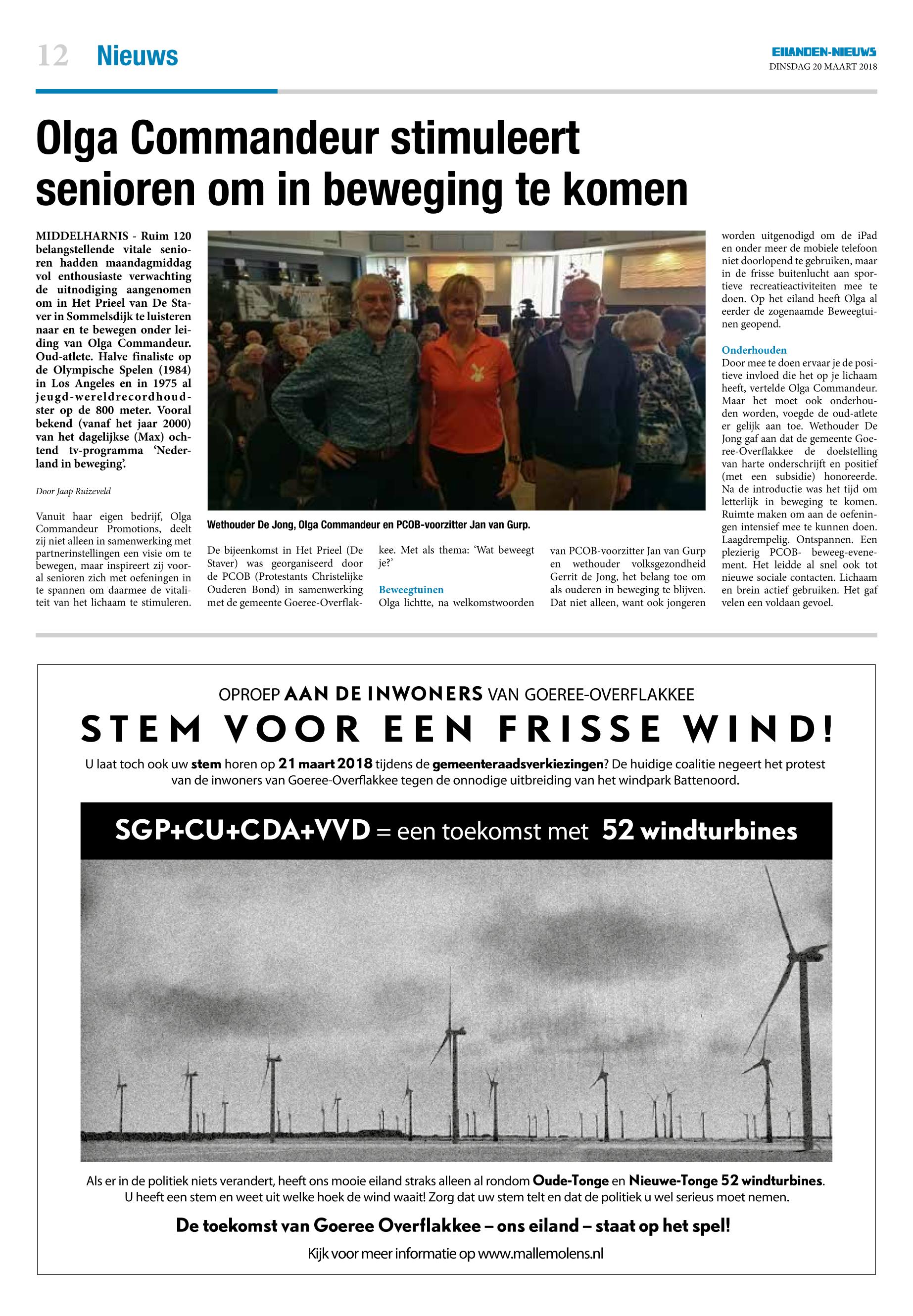 12 Nieuws

EILANDEN-NIEUWS
DINSDAG 20 MAART 2018

Olga Commandeur stimuleert senioren om in beweging te komen

MIDDELHARNIS - Ruim 120 belangstellende vitale senioren hadden maandagmiddag vol enthousiaste verwachting de uitnodiging aangenomen om in Het Prieel van De Staver in Sommelsdijk te luisteren naar en te bewegen onder leiding van Olga Commandeur. Oud-atlete. Halve finaliste op de Olympische Spelen (1984) in Los Angeles en in 1975 al jeugd-wereldrecordhoudster op de 800 meter. Vooral bekend (vanaf het jaar 2000) van het dagelijkse (Max) ochtend tv-programma 'Nederland in beweging'.

Door Jaap Ruizeveld

Vanuit haar eigen bedrijf, Olga Commandeur Promotions, deelt zij niet alleen in samenwerking met partnerinstellingen een visie om te bewegen, maar inspireert zij vooral senioren zich met oefeningen in te spannen om daarmee de vitaliteit van het lichaam te stimuleren.

Wethouder De Jong, Olga Commandeur en PCOB-voorzitter Jan van Gurp.

De bijeenkomst in Het Prieel (De Staver) was georganiseerd door de PCOB (Protestants Christelijke Ouderen Bond) in samenwerking met de gemeente Goeree-Overflakkee. Met als thema: 'Wat beweegt je?'

Beweegtuinen
Olga lichtte, na welkomstwoorden van PCOB-voorzitter Jan van Gurp en wethouder volksgezondheid Gerrit de Jong, het belang toe om als ouderen in beweging te blijven. Dat niet alleen, want ook jongeren worden uitgenodigd om de iPad en onder meer de mobiele telefoon niet doorlopend te gebruiken, maar in de frisse buitenlucht aan sportieve recreatieactiviteiten mee te doen. Op het eiland heeft Olga al eerder de zogenaamde Beweegtuinen geopend.

Onderhouden
Door mee te doen ervaar je de positieve invloed die het op je lichaam heeft, vertelde Olga Commandeur. Maar het moet ook onderhouden worden, voegde de oud-atlete er gelijk aan toe. Wethouder De Jong gaf aan dat de gemeente Goeree-Overflakkee de doelstelling van harte onderschrijft en positief (met een subsidie) honoreerde. Na de introductie was het tijd om letterlijk in beweging te komen. Ruimte maken om aan de oefeningen intensief mee te kunnen doen. Laagdrempelig. Ontspannen. Een plezierig PCOB- beweeg-evenement. Het leidde al snel ook tot nieuwe sociale contacten. Lichaam en brein actief gebruiken. Het gaf velen een voldaan gevoel.

OPROEP AAN DE INWONERS VAN GOEREE-OVERFLAKKEE
STEM VOOR EEN FRISSE WIND!
U laat toch ook uw stem horen op 21 maart 2018 tijdens de gemeenteraadsverkiezingen? De huidige coalitie negeert het protest van de inwoners van Goeree-Overflakkee tegen de onnodige uitbreiding van het windpark Battenoord.

SGP+CU+CDA+VVD = een toekomst met 52 windturbines

Als er in de politiek niets verandert, heeft ons mooie eiland straks alleen al rondom Oude-Tonge en Nieuwe-Tonge 52 windturbines. U heeft een stem en weet uit welke hoek de wind waait! Zorg dat uw stem telt en dat de politiek u wel serieus moet nemen.

De toekomst van Goeree Overflakkee – ons eiland – staat op het spel!

Kijk voor meer informatie op www.mallemolens.nl